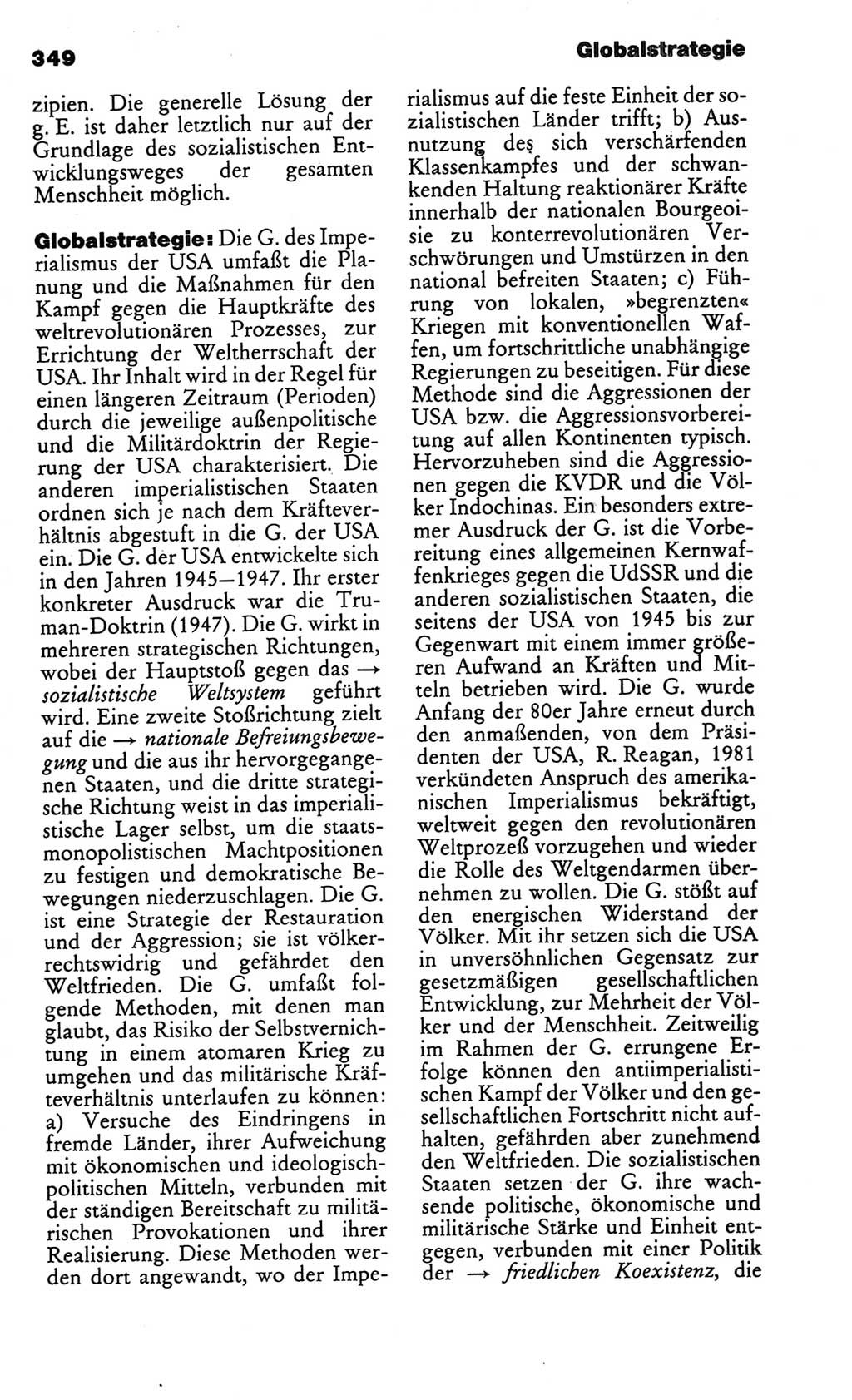 349 Globalstrategie

zipien. Die generelle Lösung der g. E. ist daher letztlich nur auf der Grundlage des sozialistischen Entwicklungsweges der gesamten Menschheit möglich.

Globalstrategie: Die G. des Imperialismus der USA umfaßt die Planung und die Maßnahmen für den Kampf gegen die Hauptkräfte des weltrevolutionären Prozesses, zur Errichtung der Weltherrschaft der USA. Ihr Inhalt wird in der Regel für einen längeren Zeitraum (Perioden) durch die jeweilige außenpolitische und die Militärdoktrin der Regierung der USA charakterisiert. Die anderen imperialistischen Staaten ordnen sich je nach dem Kräfteverhältnis abgestuft in die G. der USA ein. Die G. der USA entwickelte sich in den Jahren 1945—1947. Ihr erster konkreter Ausdruck war die Truman-Doktrin (1947). Die G. wirkt in mehreren strategischen Richtungen, wobei der Hauptstoß gegen das → sozialistische Weltsystem geführt wird. Eine zweite Stoßrichtung zielt auf die → nationale Befreiungsbewegung und die aus ihr hervorgegangenen Staaten, und die dritte strategische Richtung weist in das imperialistische Lager selbst, um die staatsmonopolistischen Machtpositionen zu festigen und demokratische Bewegungen niederzuschlagen. Die G. ist eine Strategie der Restauration und der Aggression; sie ist völkerrechtswidrig und gefährdet den Weltfrieden. Die G. umfaßt folgende Methoden, mit denen man glaubt, das Risiko der Selbstvernichtung in einem atomaren Krieg zu umgehen und das militärische Kräfteverhältnis unterlaufen zu können: a) Versuche des Eindringens in fremde Länder, ihrer Aufweichung mit ökonomischen und ideologisch-politischen Mitteln, verbunden mit der ständigen Bereitschaft zu militärischen Provokationen und ihrer Realisierung. Diese Methoden werden dort angewandt, wo der Imperialismus auf die feste Einheit der sozialistischen Länder trifft; b) Ausnutzung des sich verschärfenden Klassenkampfes und der schwankenden Haltung reaktionärer Kräfte innerhalb der nationalen Bourgeoisie zu konterrevolutionären Verschwörungen und Umstürzen in den national befreiten Staaten; c) Führung von lokalen, »begrenzten« Kriegen mit konventionellen Waffen, um fortschrittliche unabhängige Regierungen zu beseitigen. Für diese Methode sind die Aggressionen der USA bzw. die Aggressionsvorbereitung auf allen Kontinenten typisch. Hervorzuheben sind die Aggressionen gegen die KVDR und die Völker Indochinas. Ein besonders extremer Ausdruck der G. ist die Vorbereitung eines allgemeinen Kernwaffenkrieges gegen die UdSSR und die anderen sozialistischen Staaten, die seitens der USA von 1945 bis zur Gegenwart mit einem immer größeren Aufwand an Kräften und Mitteln betrieben wird. Die G. wurde Anfang der 80er Jahre erneut durch den anmaßenden, von dem Präsidenten der USA, R. Reagan, 1981 verkündeten Anspruch des amerikanischen Imperialismus bekräftigt, weltweit gegen den revolutionären Weltprozeß vorzugehen und wieder die Rolle des Weltgendarmen übernehmen zu wollen. Die G. stößt auf den energischen Widerstand der Völker. Mit ihr setzen sich die USA in unversöhnlichen Gegensatz zur gesetzmäßigen gesellschaftlichen Entwicklung, zur Mehrheit der Völker und der Menschheit. Zeitweilig im Rahmen der G. errungene Erfolge können den antiimperialistischen Kampf der Völker und den gesellschaftlichen Fortschritt nicht aufhalten, gefährden aber zunehmend den Weltfrieden. Die sozialistischen Staaten setzen der G. ihre wachsende politische, ökonomische und militärische Stärke und Einheit entgegen, verbunden mit einer Politik der → friedlichen Koexistenz, die